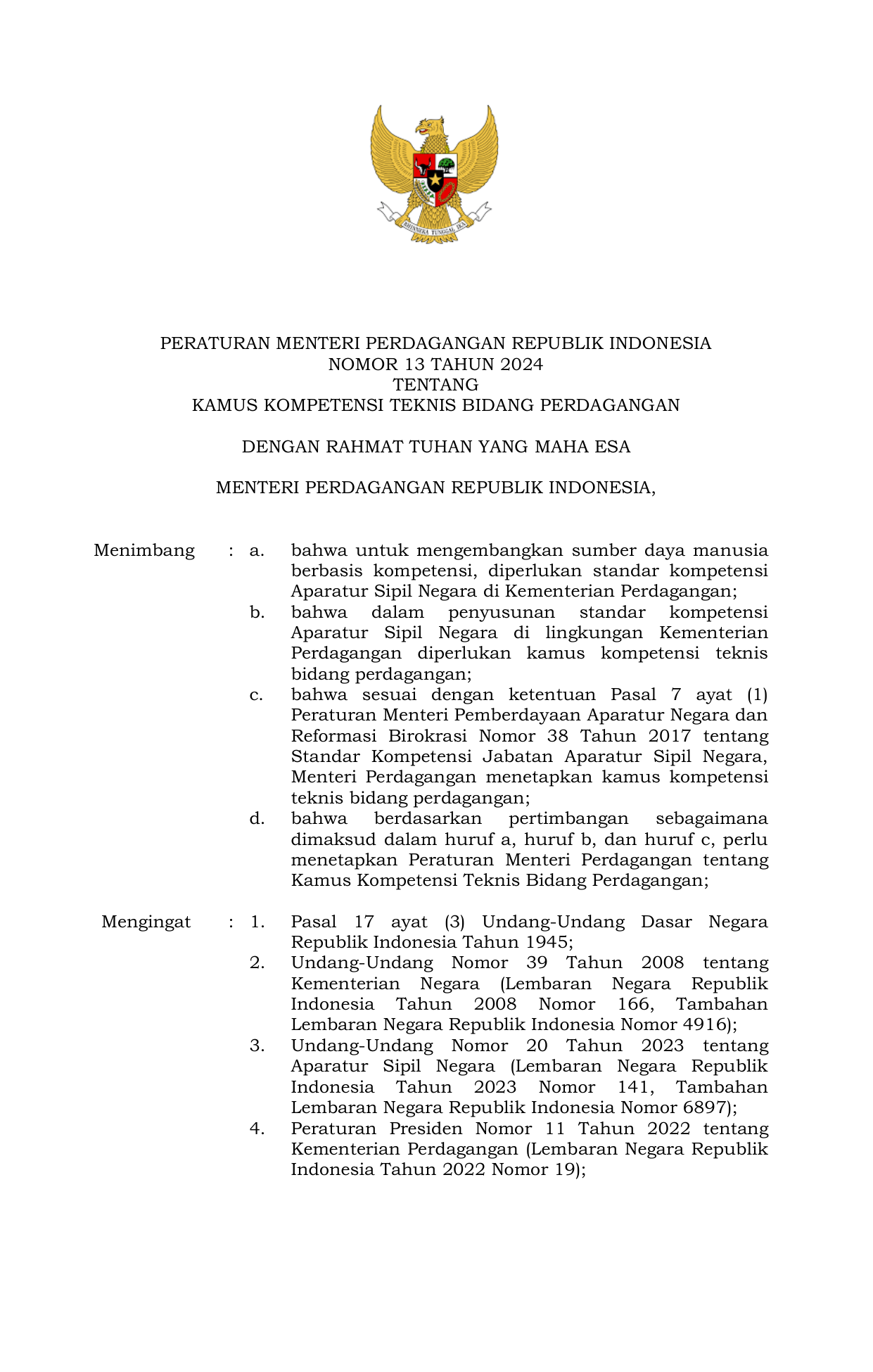 BHINNEKA TUNGGAL IKA

PERATURAN MENTERI PERDAGANGAN REPUBLIK INDONESIA
NOMOR 13 TAHUN 2024
TENTANG
KAMUS KOMPETENSI TEKNIS BIDANG PERDAGANGAN

DENGAN RAHMAT TUHAN YANG MAHA ESA

MENTERI PERDAGANGAN REPUBLIK INDONESIA,

Menimbang : a. bahwa untuk mengembangkan sumber daya manusia berbasis kompetensi, diperlukan standar kompetensi Aparatur Sipil Negara di Kementerian Perdagangan;
b. bahwa dalam penyusunan standar kompetensi Aparatur Sipil Negara di lingkungan Kementerian Perdagangan diperlukan kamus kompetensi teknis bidang perdagangan;
c. bahwa sesuai dengan ketentuan Pasal 7 ayat (1) Peraturan Menteri Pemberdayaan Aparatur Negara dan Reformasi Birokrasi Nomor 38 Tahun 2017 tentang Standar Kompetensi Jabatan Aparatur Sipil Negara, Menteri Perdagangan menetapkan kamus kompetensi teknis bidang perdagangan;
d. bahwa berdasarkan pertimbangan sebagaimana dimaksud dalam huruf a, huruf b, dan huruf c, perlu menetapkan Peraturan Menteri Perdagangan tentang Kamus Kompetensi Teknis Bidang Perdagangan;

Mengingat : 1. Pasal 17 ayat (3) Undang-Undang Dasar Negara Republik Indonesia Tahun 1945;
2. Undang-Undang Nomor 39 Tahun 2008 tentang Kementerian Negara (Lembaran Negara Republik Indonesia Tahun 2008 Nomor 166, Tambahan Lembaran Negara Republik Indonesia Nomor 4916);
3. Undang-Undang Nomor 20 Tahun 2023 tentang Aparatur Sipil Negara (Lembaran Negara Republik Indonesia Tahun 2023 Nomor 141, Tambahan Lembaran Negara Republik Indonesia Nomor 6897);
4. Peraturan Presiden Nomor 11 Tahun 2022 tentang Kementerian Perdagangan (Lembaran Negara Republik Indonesia Tahun 2022 Nomor 19);